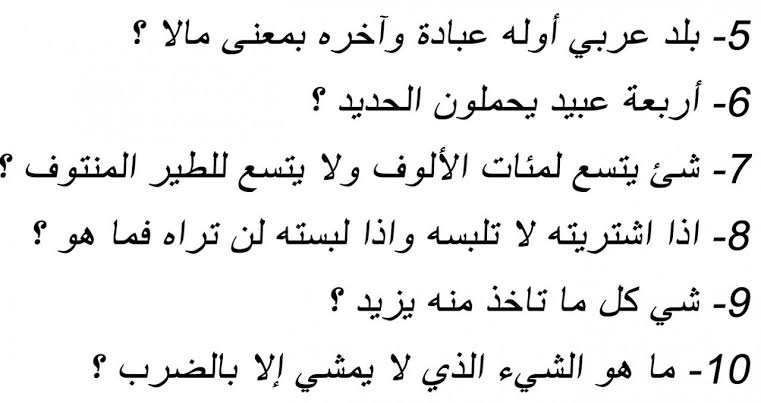 5- بلد عربي أوله عبادة وآخره بمعنى مالا ؟
6- أربعة عبيد يحملون الحديد ؟
7- شئ يتسع لمئات الألوف ولا يتسع للطير المنتوف ؟
8- اذا اشتريته لا تلبسه واذا لبسته لن تراه فما هو ؟
9- شي كل ما تاخذ منه يزيد ؟
10- ما هو الشيء الذي لا يمشي إلا بالضرب ؟